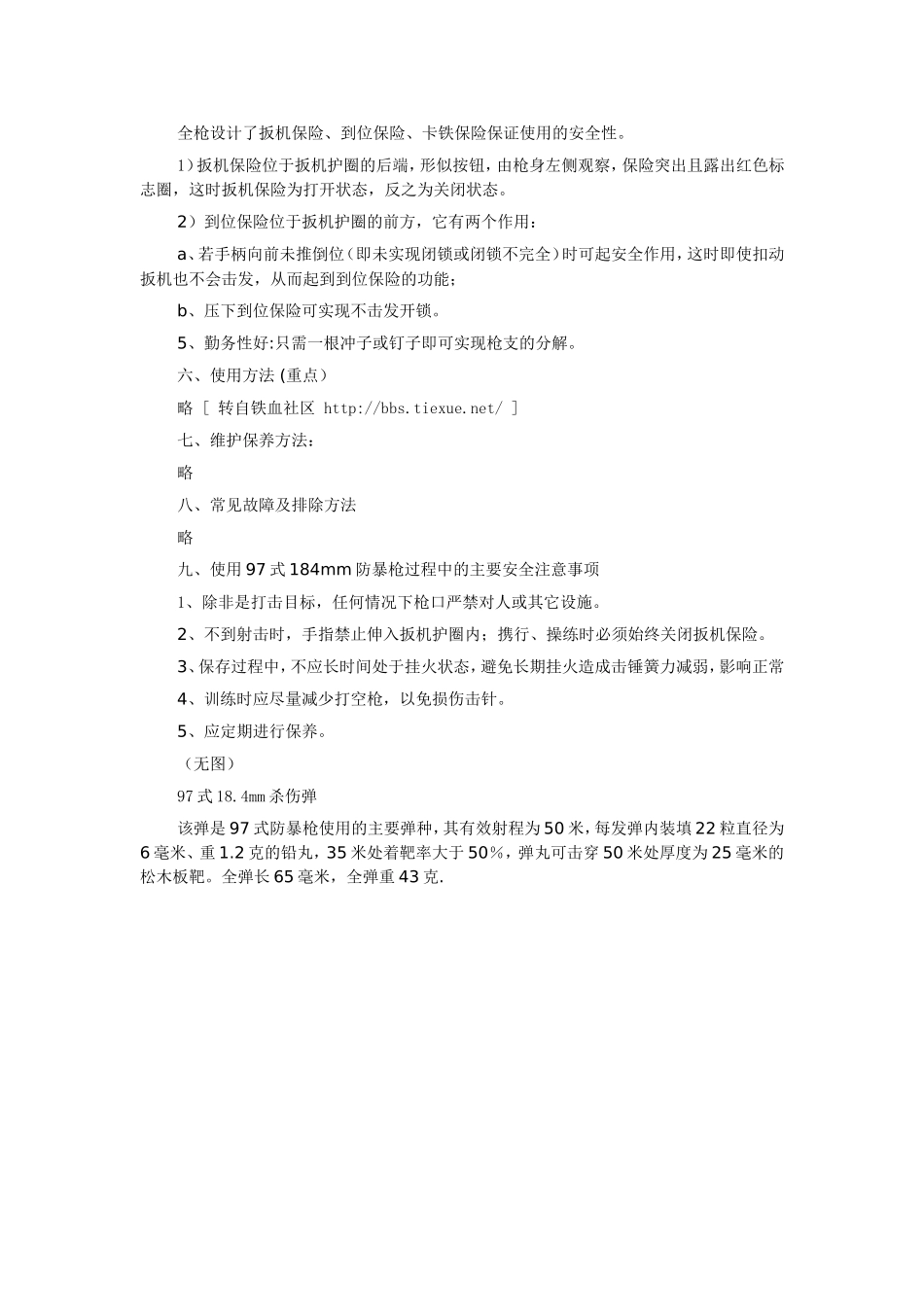 全枪设计了扳机保险、到位保险、卡铁保险保证使用的安全性。

1）扳机保险位于扳机护圈的后端，形似按钮，由枪身左侧观察，保险突出且露出红色标志圈，这时扳机保险为打开状态，反之为关闭状态。

2）到位保险位于扳机护圈的前方，它有两个作用：

a、若手柄向前未推倒位（即未实现闭锁或闭锁不完全）时可起安全作用，这时即使扣动扳机也不会击发，从而起到到位保险的功能；

b、压下到位保险可实现不击发开锁。

5、勤务性好:只需一根冲子或钉子即可实现枪支的分解。

六、使用方法 (重点)

略 [ 转自铁血社区 http://bbs.tiexue.net/ ]

七、维护保养方法：

略

八、常见故障及排除方法

略

九、使用 97 式 184mm 防暴枪过程中的主要安全注意事项

1、除非是打击目标，任何情况下枪口严禁对人或其它设施。

2、不到射击时，手指禁止伸入扳机护圈内；携行、操练时必须始终关闭扳机保险。

3、保存过程中，不应长时间处于挂火状态，避免长期挂火造成击锤簧力减弱，影响正常

4、训练时应尽量减少打空枪，以免损伤击针。

5、应定期进行保养。

（无图）

97 式 18.4mm 杀伤弹

该弹是 97 式防暴枪使用的主要弹种，其有效射程为 50 米，每发弹内装填 22 粒直径为 6 毫米、重 1.2 克的铅丸，35 米处着靶率大于 50%，弹丸可击穿 50 米处厚度为 25 毫米的松木板靶。全弹长 65 毫米，全弹重 43 克.